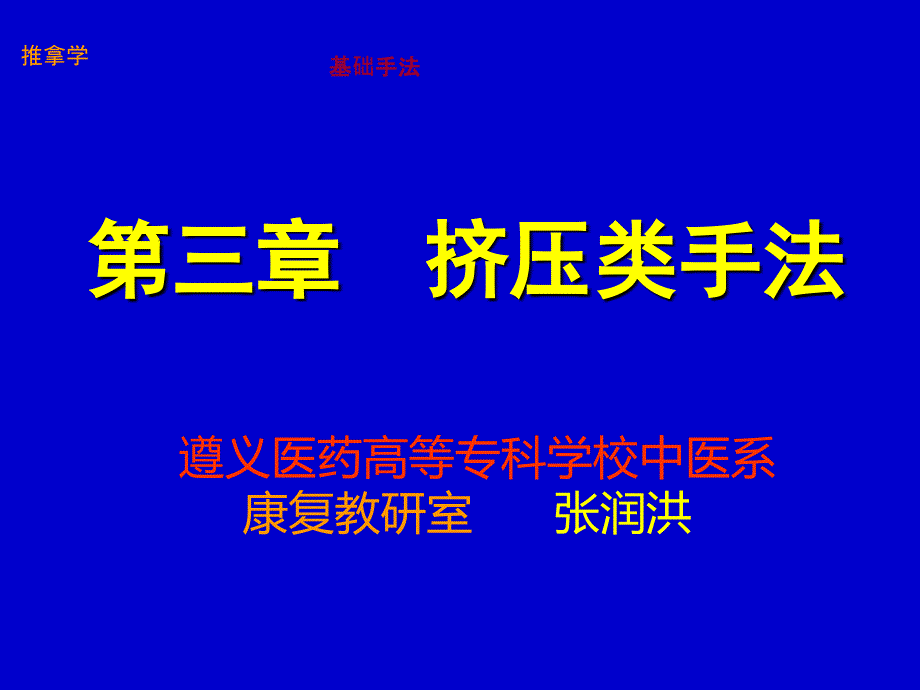 推拿学

基础手法

第三章　挤压类手法

遵义医药高等专科学校中医系
康复教研室　　张润洪